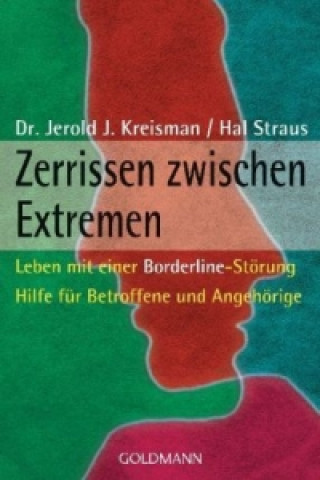 Dr. Jerold J. Kreisman / Hal Straus

Zerrissen zwischen Extremen

Leben mit einer Borderline-Störung
Hilfe für Betroffene und Angehörige

GOLDMANN